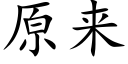 原来